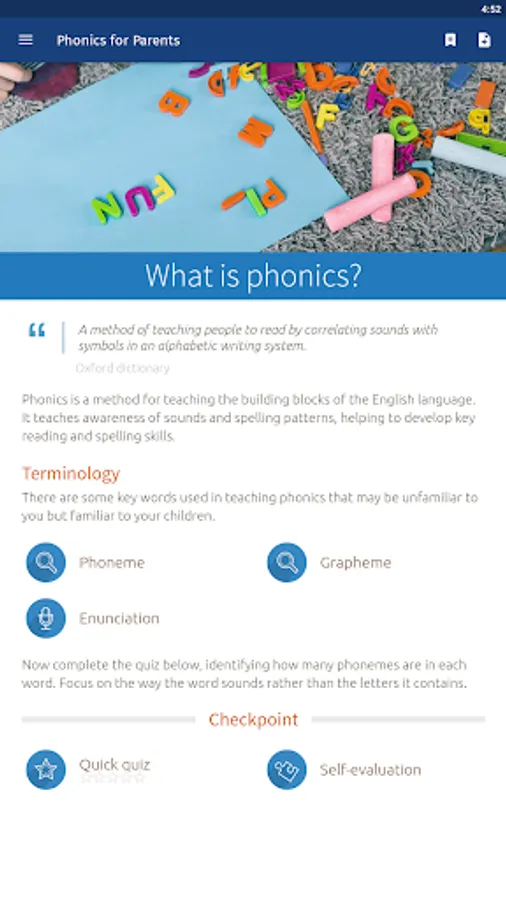 4:52

Phonics for Parents

FUN

What is phonics?

A method of teaching people to read by correlating sounds with symbols in an alphabetic writing system.
Oxford dictionary

Phonics is a method for teaching the building blocks of the English language. It teaches awareness of sounds and spelling patterns, helping to develop key reading and spelling skills.

Terminology

There are some key words used in teaching phonics that may be unfamiliar to you but familiar to your children.

Phoneme

Grapheme

Enunciation

Now complete the quiz below, identifying how many phonemes are in each word. Focus on the way the word sounds rather than the letters it contains.

Checkpoint

Quick quiz

Self-evaluation